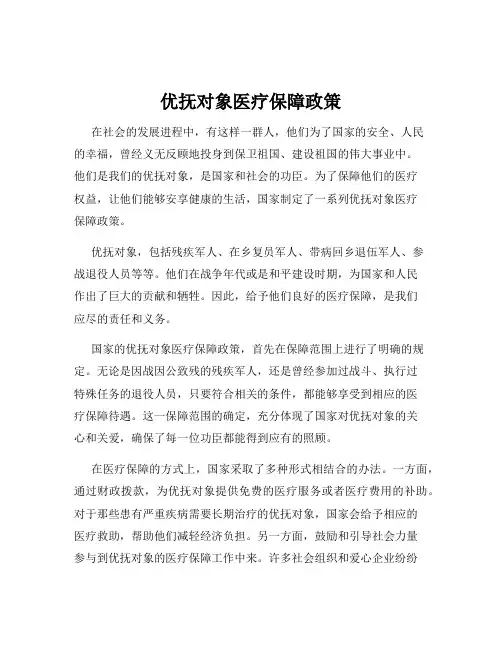 优抚对象医疗保障政策

在社会的发展进程中，有这样一群人，他们为了国家的安全、人民的幸福，曾经义无反顾地投身到保卫祖国、建设祖国的伟大事业中。他们是我们的优抚对象，是国家和社会的功臣。为了保障他们的医疗权益，让他们能够安享健康的生活，国家制定了一系列优抚对象医疗保障政策。

优抚对象，包括残疾军人、在乡复员军人、带病回乡退伍军人、参战退役人员等等。他们在战争年代或是和平建设时期，为国家和人民作出了巨大的贡献和牺牲。因此，给予他们良好的医疗保障，是我们应尽的责任和义务。

国家的优抚对象医疗保障政策，首先在保障范围上进行了明确的规定。无论是因战因公致残的残疾军人，还是曾经参加过战斗、执行过特殊任务的退役人员，只要符合相关的条件，都能够享受到相应的医疗保障待遇。这一保障范围的确定，充分体现了国家对优抚对象的关心和关爱，确保了每一位功臣都能得到应有的照顾。

在医疗保障的方式上，国家采取了多种形式相结合的办法。一方面，通过财政拨款，为优抚对象提供免费的医疗服务或者医疗费用的补助。对于那些患有严重疾病需要长期治疗的优抚对象，国家会给予相应的医疗救助，帮助他们减轻经济负担。另一方面，鼓励和引导社会力量参与到优抚对象的医疗保障工作中来。许多社会组织和爱心企业纷纷